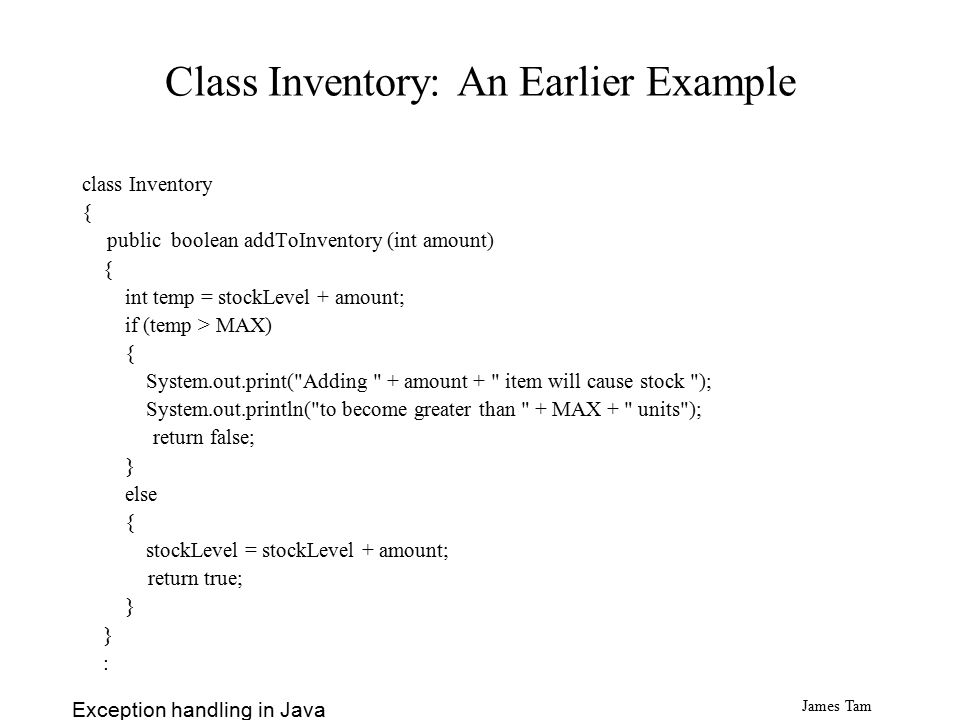 Class Inventory: An Earlier Example

class Inventory
{
public boolean addToInventory (int amount)
{
int temp = stockLevel + amount;
if (temp > MAX)
{
System.out.print("Adding " + amount + " item will cause stock ");
System.out.println("to become greater than " + MAX + " units");
return false;
}
else
{
stockLevel = stockLevel + amount;
return true;
}
}
:

Exception handling in Java

James Tam